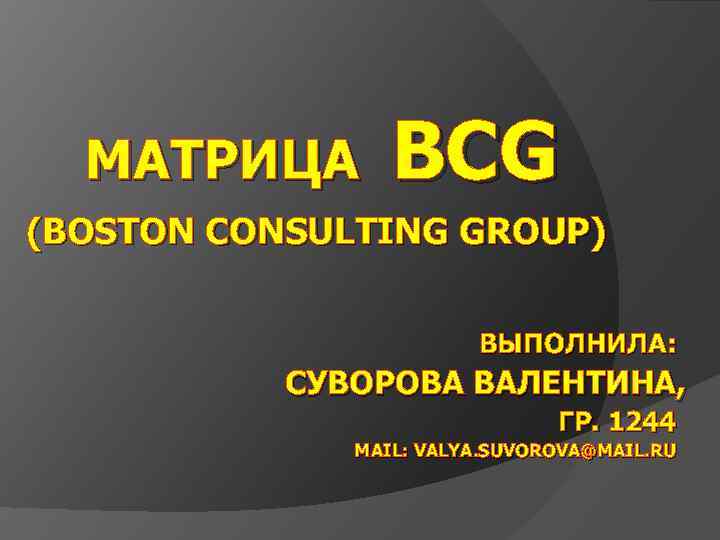 МАТРИЦА BCG
(BOSTON CONSULTING GROUP)

ВЫПОЛНИЛА:
СУВОРОВА ВАЛЕНТИНА,
ГР. 1244
MAIL: VALYA.SUVOROVA@MAIL.RU